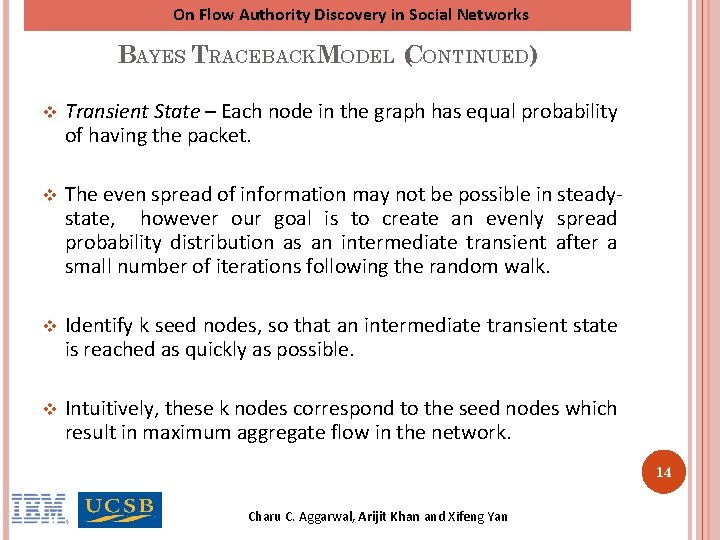 On Flow Authority Discovery in Social Networks

BAYES TRACEBACKMODEL (CONTINUED)

❖ Transient State – Each node in the graph has equal probability of having the packet.

❖ The even spread of information may not be possible in steady-state, however our goal is to create an evenly spread probability distribution as an intermediate transient after a small number of iterations following the random walk.

❖ Identify k seed nodes, so that an intermediate transient state is reached as quickly as possible.

❖ Intuitively, these k nodes correspond to the seed nodes which result in maximum aggregate flow in the network.

14

IBM UCSB

Charu C. Aggarwal, Arijit Khan and Xifeng Yan